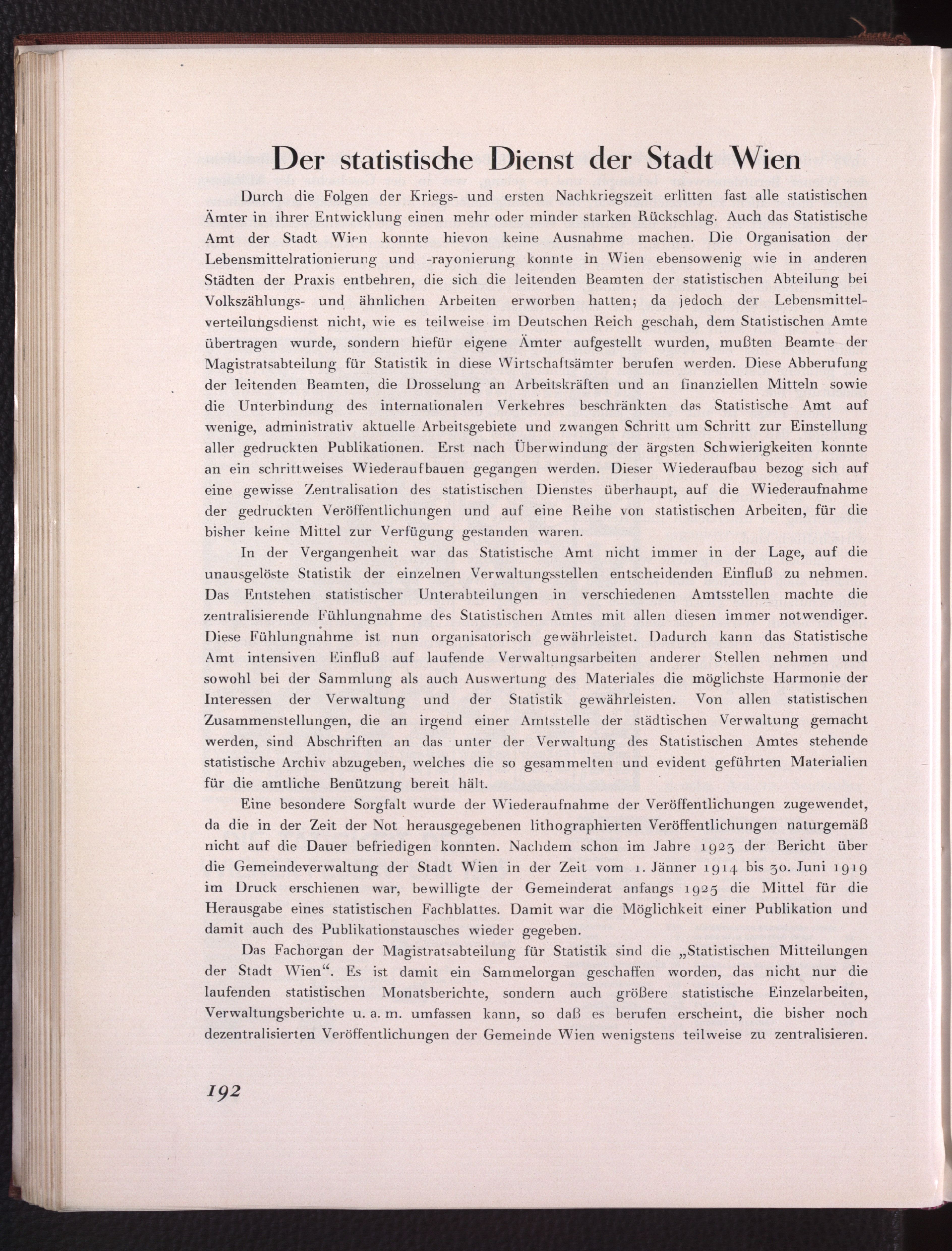 Der statistische Dienst der Stadt Wien

Durch die Folgen der Kriegs- und ersten Nachkriegszeit erlitten fast alle statistischen Ämter in ihrer Entwicklung einen mehr oder minder starken Rückschlag. Auch das Statistische Amt der Stadt Wien konnte hievon keine Ausnahme machen. Die Organisation der Lebensmittelrationierung und -rayonierung konnte in Wien ebensowenig wie in anderen Städten der Praxis entbehren, die sich die leitenden Beamten der statistischen Abteilung bei Volkszählungs- und ähnlichen Arbeiten erworben hatten; da jedoch der Lebensmittelverteilungsdienst nicht, wie es teilweise im Deutschen Reich geschah, dem Statistischen Amte übertragen wurde, sondern hiefür eigene Ämter aufgestellt wurden, mußten Beamte der Magistratsabteilung für Statistik in diese Wirtschaftsämter berufen werden. Diese Abberufung der leitenden Beamten, die Drosselung an Arbeitskräften und an finanziellen Mitteln sowie die Unterbindung des internationalen Verkehres beschränkten das Statistische Amt auf wenige, administrativ aktuelle Arbeitsgebiete und zwangen Schritt um Schritt zur Einstellung aller gedruckten Publikationen. Erst nach Überwindung der ärgsten Schwierigkeiten konnte an ein schrittweises Wiederaufbauen gegangen werden. Dieser Wiederaufbau bezog sich auf eine gewisse Zentralisation des statistischen Dienstes überhaupt, auf die Wiederaufnahme der gedruckten Veröffentlichungen und auf eine Reihe von statistischen Arbeiten, für die bisher keine Mittel zur Verfügung gestanden waren.

In der Vergangenheit war das Statistische Amt nicht immer in der Lage, auf die unausgelöste Statistik der einzelnen Verwaltungsstellen entscheidenden Einfluß zu nehmen. Das Entstehen statistischer Unterabteilungen in verschiedenen Amtsstellen machte die zentralisierende Fühlungnahme des Statistischen Amtes mit allen diesen immer notwendiger. Diese Fühlungnahme ist nun organisatorisch gewährleistet. Dadurch kann das Statistische Amt intensiven Einfluß auf laufende Verwaltungsarbeiten anderer Stellen nehmen und sowohl bei der Sammlung als auch Auswertung des Materiales die möglichste Harmonie der Interessen der Verwaltung und der Statistik gewährleisten. Von allen statistischen Zusammenstellungen, die an irgend einer Amtsstelle der städtischen Verwaltung gemacht werden, sind Abschriften an das unter der Verwaltung des Statistischen Amtes stehende statistische Archiv abzugeben, welches die so gesammelten und evident geführten Materialien für die amtliche Benützung bereit hält.

Eine besondere Sorgfalt wurde der Wiederaufnahme der Veröffentlichungen zugewendet, da die in der Zeit der Not herausgegebenen lithographierten Veröffentlichungen naturgemäß nicht auf die Dauer befriedigen konnten. Nachdem schon im Jahre 1923 der Bericht über die Gemeindeverwaltung der Stadt Wien in der Zeit vom 1. Jänner 1914 bis 30. Juni 1919 im Druck erschienen war, bewilligte der Gemeinderat anfangs 1925 die Mittel für die Herausgabe eines statistischen Fachblattes. Damit war die Möglichkeit einer Publikation und damit auch des Publikationstausches wieder gegeben.

Das Fachorgan der Magistratsabteilung für Statistik sind die „Statistischen Mitteilungen der Stadt Wien“. Es ist damit ein Sammelorgan geschaffen worden, das nicht nur die laufenden statistischen Monatsberichte, sondern auch größere statistische Einzelarbeiten, Verwaltungsberichte u. a. m. umfassen kann, so daß es berufen erscheint, die bisher noch dezentralisierten Veröffentlichungen der Gemeinde Wien wenigstens teilweise zu zentralisieren.

192